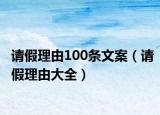 请假理由100条文案（请假理由大全）